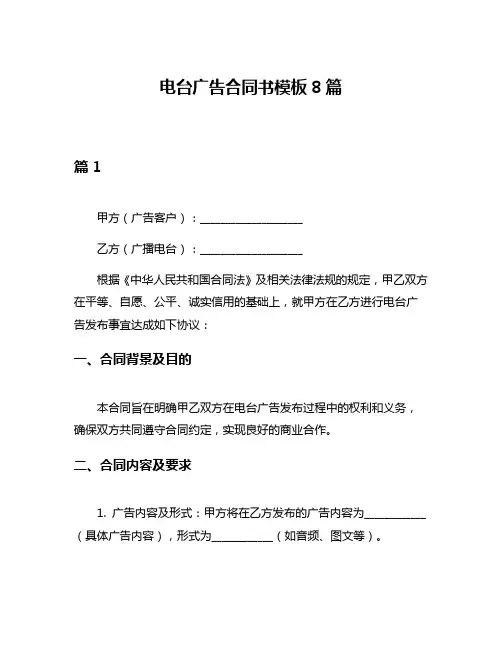 电台广告合同书模板 8 篇

篇 1

甲方（广告客户）：__________________

乙方（广播电台）：__________________

根据《中华人民共和国合同法》及相关法律法规的规定，甲乙双方在平等、自愿、公平、诚实信用的基础上，就甲方在乙方进行电台广告发布事宜达成如下协议：

一、合同背景及目的

本合同旨在明确甲乙双方在电台广告发布过程中的权利和义务，确保双方共同遵守合同约定，实现良好的商业合作。

二、合同内容及要求

1. 广告内容及形式：甲方将在乙方发布的广告内容为___________（具体广告内容），形式为___________（如音频、图文等）。